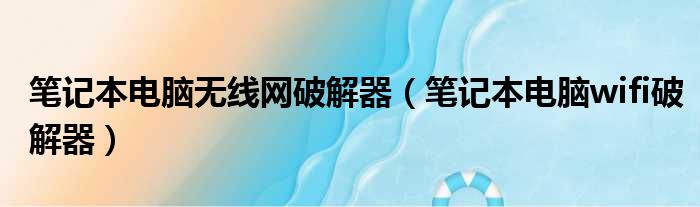 笔记本电脑无线网破解器（笔记本电脑wifi破解器）